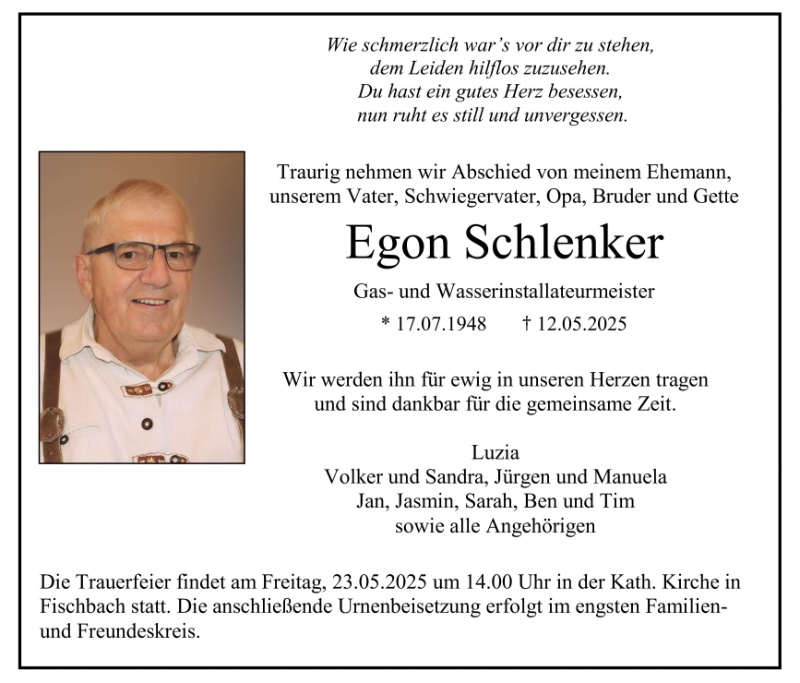 Wie schmerzlich war's vor dir zu stehen,
dem Leiden hilflos zuzusehen.
Du hast ein gutes Herz besessen,
nun ruht es still und unvergessen.

Traurig nehmen wir Abschied von meinem Ehemann, unserem Vater, Schwiegervater, Opa, Bruder und Gette

Egon Schlenker

Gas- und Wasserinstallateurmeister

* 17.07.1948 † 12.05.2025

Wir werden ihn für ewig in unseren Herzen tragen und sind dankbar für die gemeinsame Zeit.

Luzia
Volker und Sandra, Jürgen und Manuela
Jan, Jasmin, Sarah, Ben und Tim
sowie alle Angehörigen

Die Trauerfeier findet am Freitag, 23.05.2025 um 14.00 Uhr in der Kath. Kirche in Fischbach statt. Die anschließende Urnenbeisetzung erfolgt im engsten Familien- und Freundeskreis.